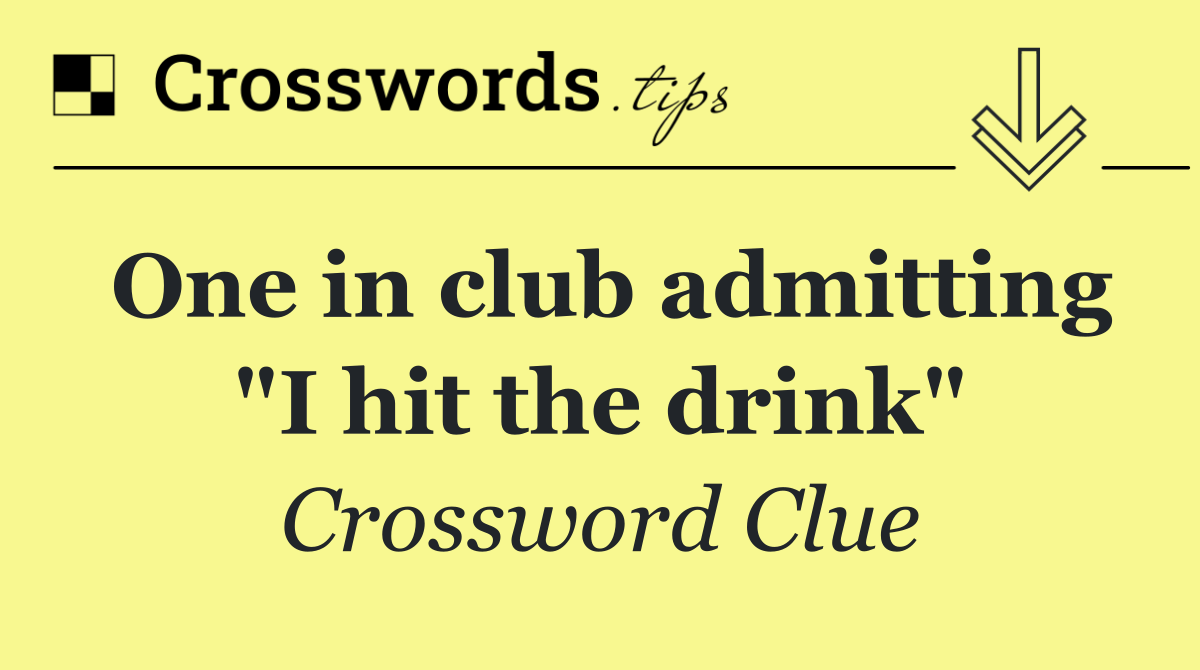 Crosswords.tips

One in club admitting "I hit the drink"

Crossword Clue